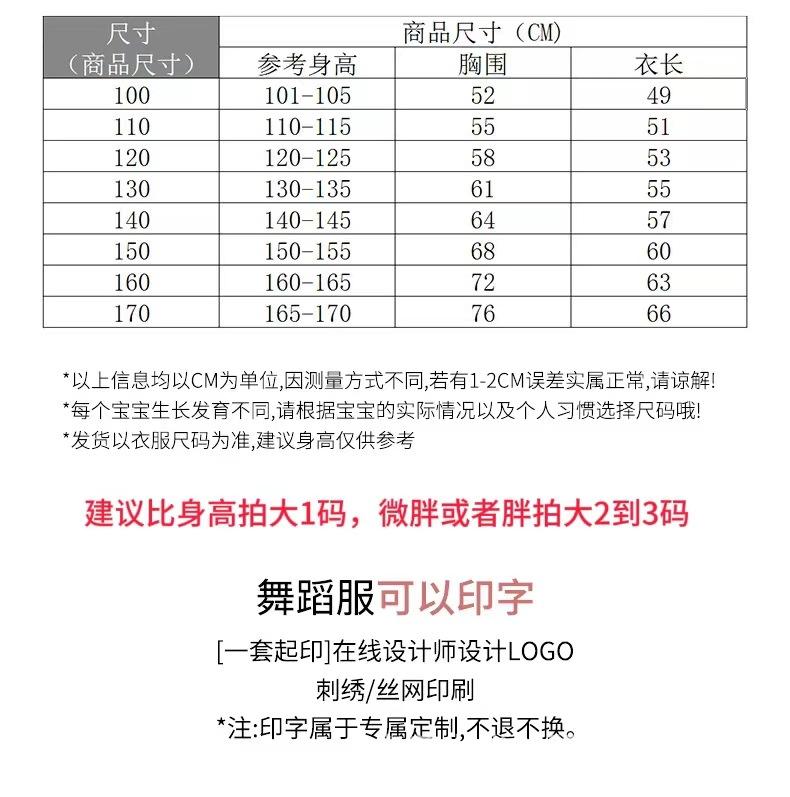 | 尺寸（商品尺寸） | 商品尺寸（CM） | | |
|---|---|---|---|
| | 参考身高 | 胸围 | 衣长 |
| 100 | 101-105 | 52 | 49 |
| 110 | 110-115 | 55 | 51 |
| 120 | 120-125 | 58 | 53 |
| 130 | 130-135 | 61 | 55 |
| 140 | 140-145 | 64 | 57 |
| 150 | 150-155 | 68 | 60 |
| 160 | 160-165 | 72 | 63 |
| 170 | 165-170 | 76 | 66 |

*以上信息均以CM为单位,因测量方式不同,若有1-2CM误差实属正常,请谅解!
*每个宝宝生长发育不同,请根据宝宝的实际情况以及个人习惯选择尺码哦!
*发货以衣服尺码为准,建议身高仅供参考

建议比身高拍大1码，微胖或者胖拍大2到3码

舞蹈服可以印字

[一套起印]在线设计师设计LOGO
刺绣/丝网印刷
*注:印字属于专属定制,不退不换。